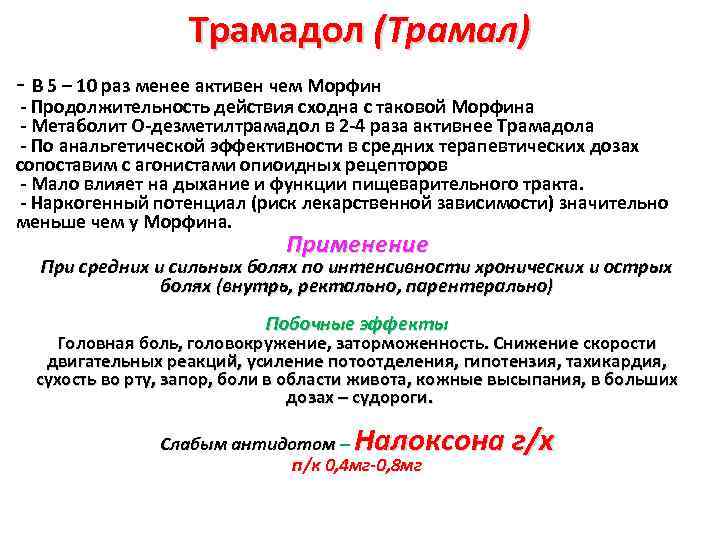 Трамадол (Трамал)

- В 5 – 10 раз менее активен чем Морфин
- Продолжительность действия сходна с таковой Морфина
- Метаболит О-дезметилтрамадол в 2-4 раза активнее Трамадола
- По анальгетической эффективности в средних терапевтических дозах сопоставим с агонистами опиоидных рецепторов
- Мало влияет на дыхание и функции пищеварительного тракта.
- Наркогенный потенциал (риск лекарственной зависимости) значительно меньше чем у Морфина.

Применение

При средних и сильных болях по интенсивности хронических и острых болях (внутрь, ректально, парентерально)

Побочные эффекты

Головная боль, головокружение, заторможенность. Снижение скорости двигательных реакций, усиление потоотделения, гипотензия, тахикардия, сухость во рту, запор, боли в области живота, кожные высыпания, в больших дозах – судороги.

Слабым антидотом – Налоксона г/х
п/к 0,4мг-0,8мг